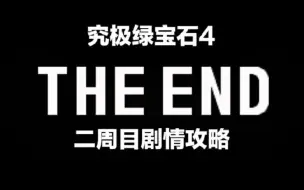 究极绿宝石4

THE END

二周目剧情攻略